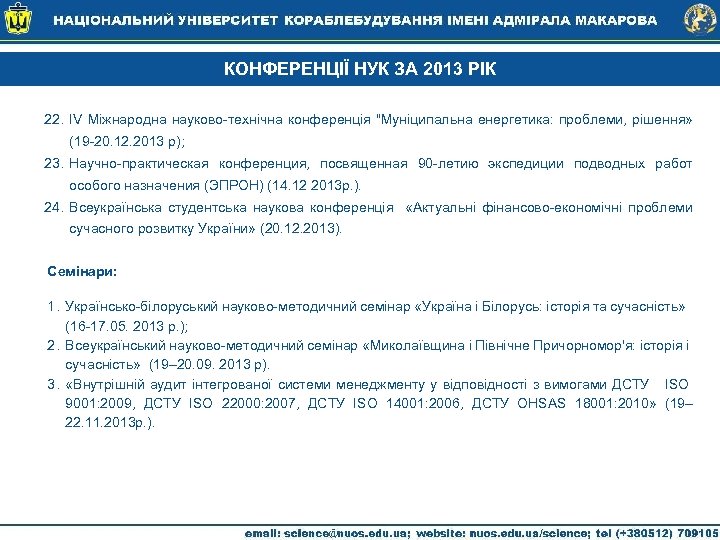 НАЦІОНАЛЬНИЙ УНІВЕРСИТЕТ КОРАБЛЕБУДУВАННЯ ІМЕНІ АДМІРАЛА МАКАРОВА

КОНФЕРЕНЦІЇ НУК ЗА 2013 РІК

22. IV Міжнародна науково-технічна конференція "Муніципальна енергетика: проблеми, рішення» (19-20.12.2013 р);

23. Научно-практическая конференция, посвященная 90-летию экспедиции подводных работ особого назначения (ЭПРОН) (14.12 2013р.).

24. Всеукраїнська студентська наукова конференція «Актуальні фінансово-економічні проблеми сучасного розвитку України» (20.12.2013).

Семінари:

1. Українсько-білоруський науково-методичний семінар «Україна і Білорусь: історія та сучасність» (16-17.05. 2013 р.);

2. Всеукраїнський науково-методичний семінар «Миколаївщина і Північне Причорномор'я: історія і сучасність» (19–20.09. 2013 р).

3. «Внутрішній аудит інтегрованої системи менеджменту у відповідності з вимогами ДСТУ ISO 9001:2009, ДСТУ ISO 22000:2007, ДСТУ ISO 14001:2006, ДСТУ OHSAS 18001:2010» (19–22.11.2013р.).

email: science@nuos.edu.ua; website: nuos.edu.ua/science; tel (+380512) 709105